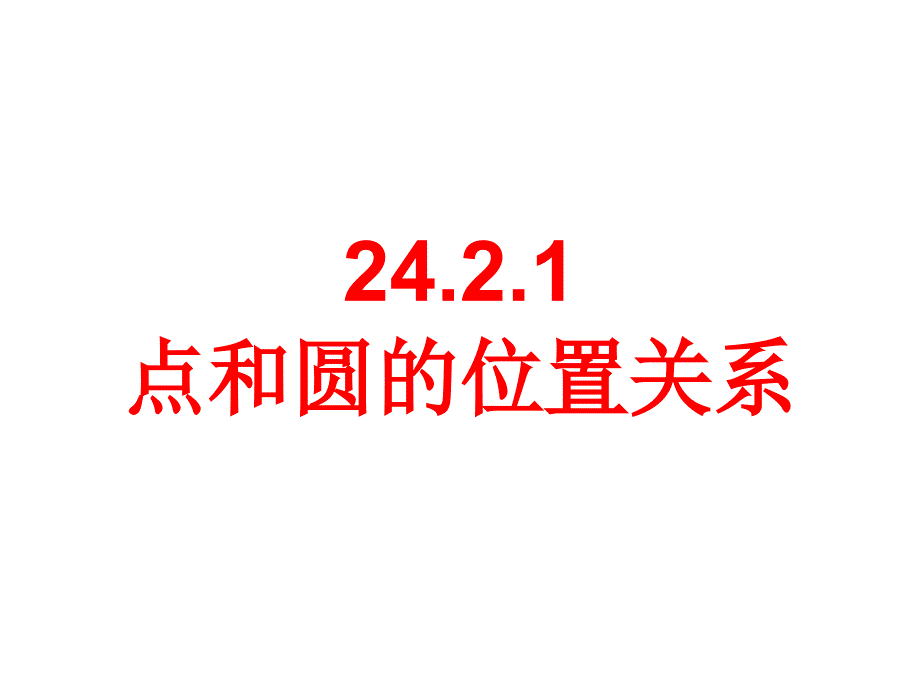 24.2.1
点和圆的位置关系